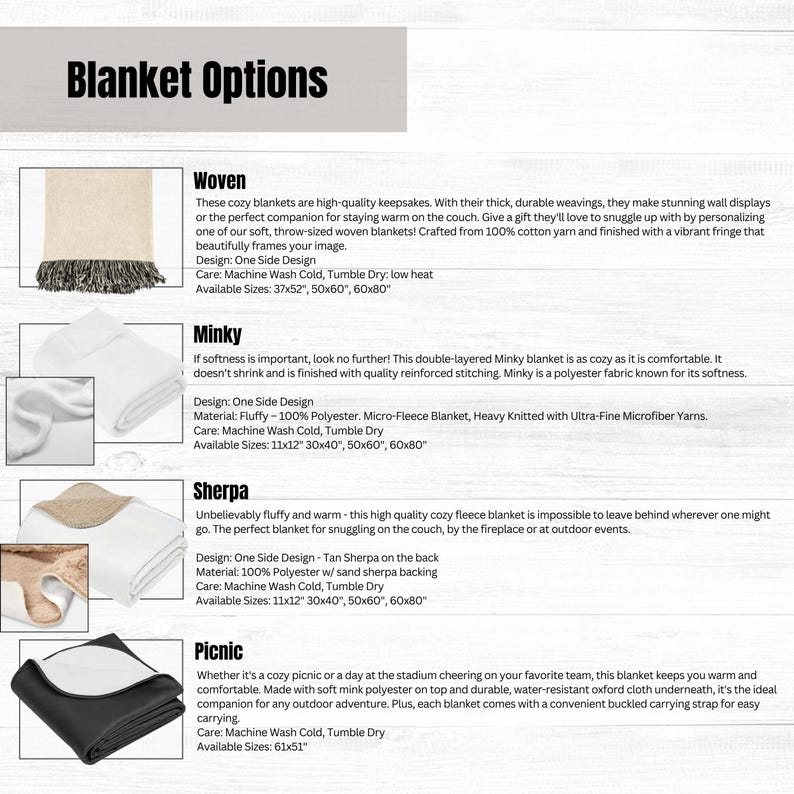 Blanket Options

Woven
These cozy blankets are high-quality keepsakes. With their thick, durable weavings, they make stunning wall displays or the perfect companion for staying warm on the couch. Give a gift they'll love to snuggle up with by personalizing one of our soft, throw-sized woven blankets! Crafted from 100% cotton yarn and finished with a vibrant fringe that beautifully frames your image.
Design: One Side Design
Care: Machine Wash Cold, Tumble Dry: low heat
Available Sizes: 37x52", 50x60", 60x80"

Minky
If softness is important, look no further! This double-layered Minky blanket is as cozy as it is comfortable. It doesn't shrink and is finished with quality reinforced stitching. Minky is a polyester fabric known for its softness.

Design: One Side Design
Material: Fluffy – 100% Polyester. Micro-Fleece Blanket, Heavy Knitted with Ultra-Fine Microfiber Yarns.
Care: Machine Wash Cold, Tumble Dry
Available Sizes: 11x12" 30x40", 50x60", 60x80"

Sherpa
Unbelievably fluffy and warm - this high quality cozy fleece blanket is impossible to leave behind wherever one might go. The perfect blanket for snuggling on the couch, by the fireplace or at outdoor events.

Design: One Side Design - Tan Sherpa on the back
Material: 100% Polyester w/ sand sherpa backing
Care: Machine Wash Cold, Tumble Dry
Available Sizes: 11x12" 30x40", 50x60", 60x80"

Picnic
Whether it's a cozy picnic or a day at the stadium cheering on your favorite team, this blanket keeps you warm and comfortable. Made with soft mink polyester on top and durable, water-resistant oxford cloth underneath, it's the ideal companion for any outdoor adventure. Plus, each blanket comes with a convenient buckled carrying strap for easy carrying.
Care: Machine Wash Cold, Tumble Dry
Available Sizes: 61x51"